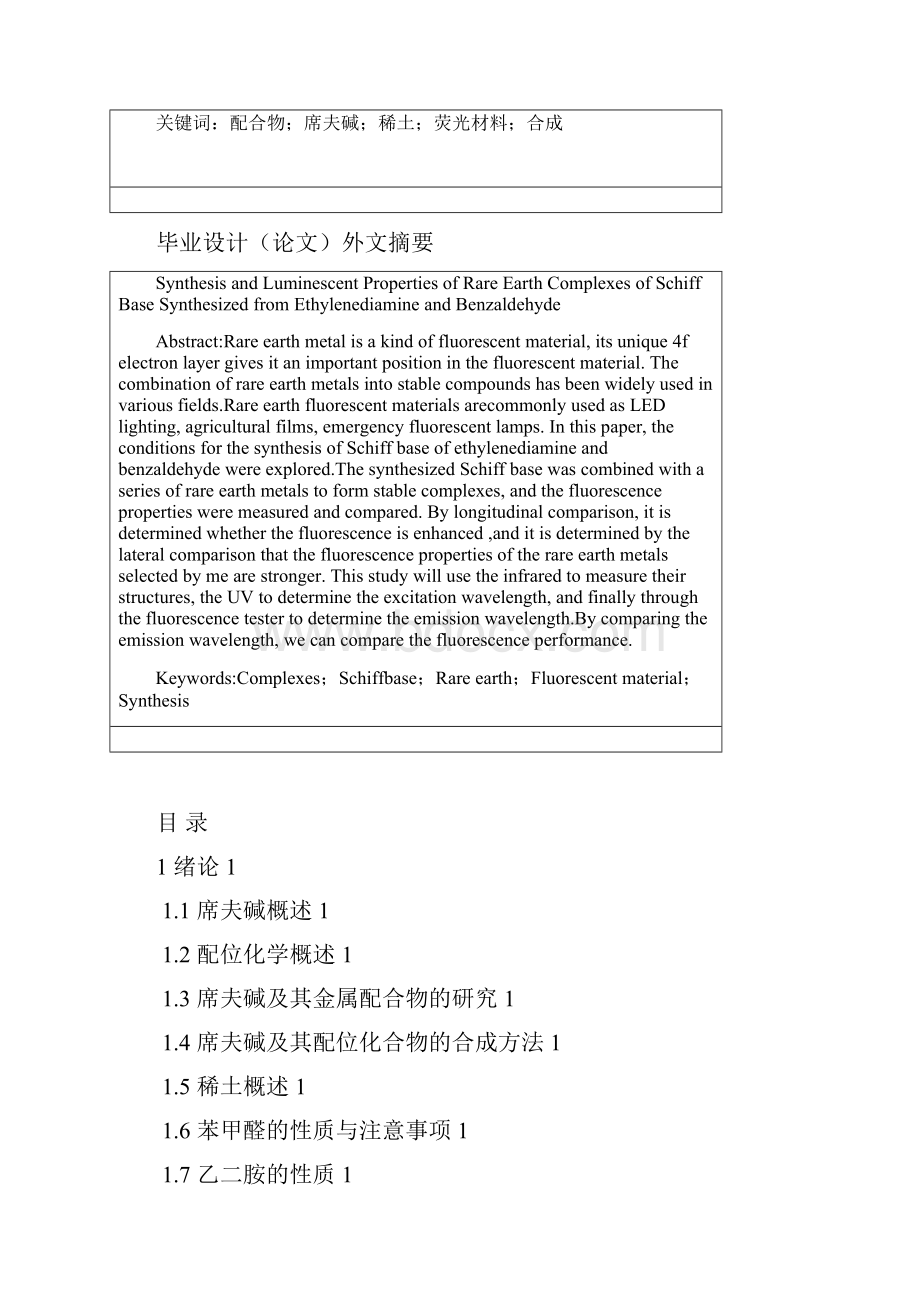 关键词：配合物；席夫碱；稀土；荧光材料；合成

毕业设计（论文）外文摘要

Synthesis and Luminescent Properties of Rare Earth Complexes of Schiff Base Synthesized from Ethylenediamine and Benzaldehyde

Abstract:Rare earth metal is a kind of fluorescent material, its unique 4f electron layer gives it an important position in the fluorescent material. The combination of rare earth metals into stable compounds has been widely used in various fields.Rare earth fluorescent materials arecommonly used as LED lighting, agricultural films, emergency fluorescent lamps. In this paper, the conditions for the synthesis of Schiff base of ethylenediamine and benzaldehyde were explored.The synthesized Schiff base was combined with a series of rare earth metals to form stable complexes, and the fluorescence properties were measured and compared. By longitudinal comparison, it is determined whether the fluorescence is enhanced ,and it is determined by the lateral comparison that the fluorescence properties of the rare earth metals selected by me are stronger. This study will use the infrared to measure their structures, the UV to determine the excitation wavelength, and finally through the fluorescence tester to determine the emission wavelength.By comparing the emission wavelength, we can compare the fluorescence performance.

Keywords:Complexes；Schiffbase；Rare earth；Fluorescent material；Synthesis

目 录

1 绪论 1

1.1 席夫碱概述 1

1.2 配位化学概述 1

1.3 席夫碱及其金属配合物的研究 1

1.4 席夫碱及其配位化合物的合成方法 1

1.5 稀土概述 1

1.6 苯甲醛的性质与注意事项 1

1.7 乙二胺的性质 1